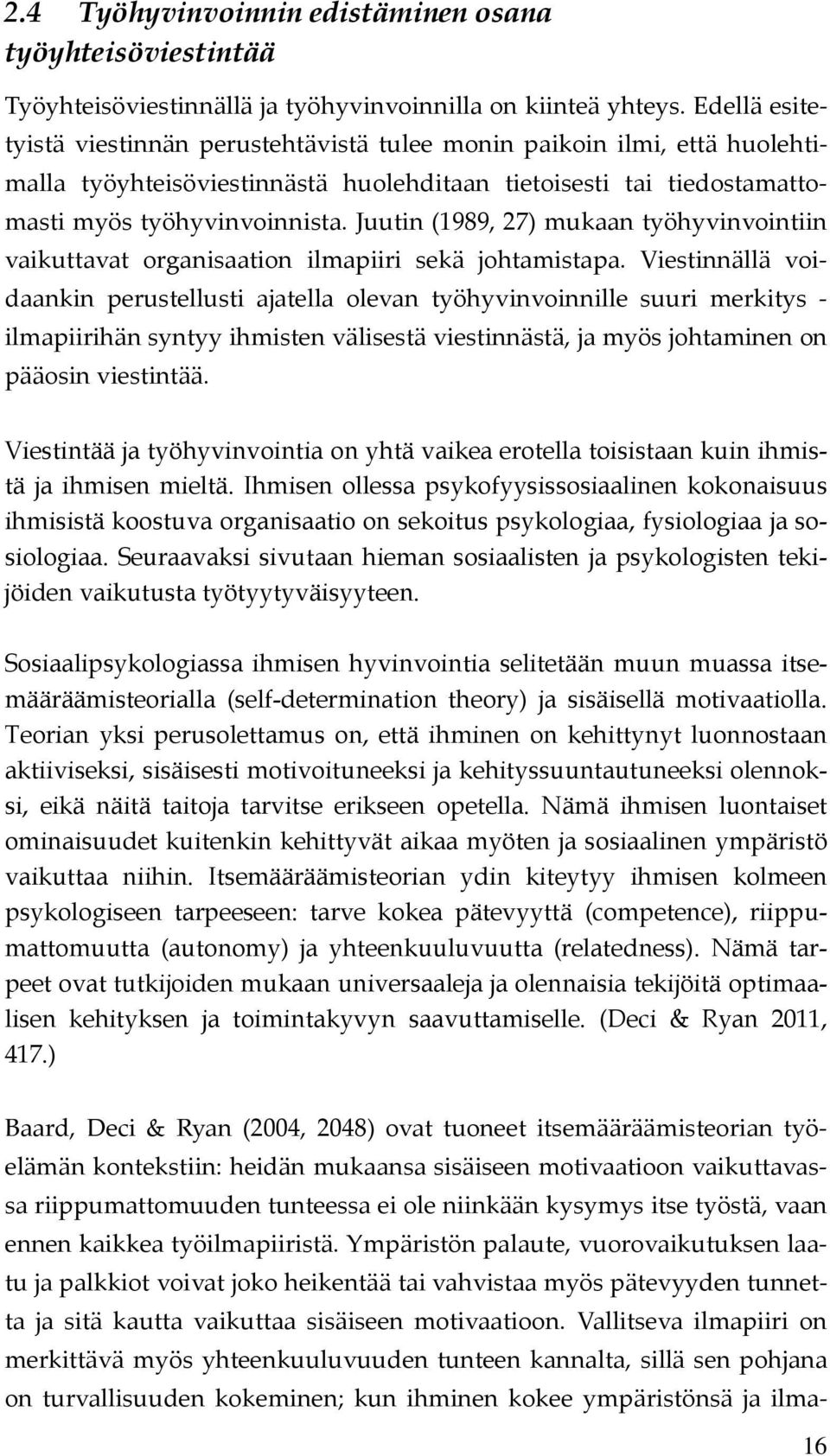 2.4 Työhyvinvoinnin edistäminen osana työyhteisöviestintää

Työyhteisöviestinnällä ja työhyvinvoinnilla on kiinteä yhteys. Edellä esitetyistä viestinnän perustehtävistä tulee monin paikoin ilmi, että huolehtimalla työyhteisöviestinnästä huolehditaan tietoisesti tai tiedostamattomasti myös työhyvinvoinnista. Juutin (1989, 27) mukaan työhyvinvointiin vaikuttavat organisaation ilmapiiri sekä johtamistapa. Viestinnällä voidaankin perustellusti ajatella olevan työhyvinvoinnille suuri merkitys - ilmapiirihän syntyy ihmisten välisestä viestinnästä, ja myös johtaminen on pääosin viestintää.

Viestintää ja työhyvinvointia on yhtä vaikea erotella toisistaan kuin ihmistä ja ihmisen mieltä. Ihmisen ollessa psykofyysissosiaalinen kokonaisuus ihmisistä koostuva organisaatio on sekoitus psykologiaa, fysiologiaa ja sosiologiaa. Seuraavaksi sivutaan hieman sosiaalisten ja psykologisten tekijöiden vaikutusta työtyytyväisyyteen.

Sosiaalipsykologiassa ihmisen hyvinvointia selitetään muun muassa itsemääräämisteorialla (self-determination theory) ja sisäisellä motivaatiolla. Teorian yksi perusolettamus on, että ihminen on kehittynyt luonnostaan aktiiviseksi, sisäisesti motivoituneeksi ja kehityssuuntautuneeksi olennoksi, eikä näitä taitoja tarvitse erikseen opetella. Nämä ihmisen luontaiset ominaisuudet kuitenkin kehittyvät aikaa myöten ja sosiaalinen ympäristö vaikuttaa niihin. Itsemääräämisteorian ydin kiteytyy ihmisen kolmeen psykologiseen tarpeeseen: tarve kokea pätevyyttä (competence), riippumattomuutta (autonomy) ja yhteenkuuluvuutta (relatedness). Nämä tarpeet ovat tutkijoiden mukaan universaaleja ja olennaisia tekijöitä optimaalisen kehityksen ja toimintakyvyn saavuttamiselle. (Deci & Ryan 2011, 417.)

Baard, Deci & Ryan (2004, 2048) ovat tuoneet itsemääräämisteorian työelämän kontekstiin: heidän mukaansa sisäiseen motivaatioon vaikuttavassa riippumattomuuden tunteessa ei ole niinkään kysymys itse työstä, vaan ennen kaikkea työilmapiiristä. Ympäristön palaute, vuorovaikutuksen laatu ja palkkiot voivat joko heikentää tai vahvistaa myös pätevyyden tunnetta ja sitä kautta vaikuttaa sisäiseen motivaatioon. Vallitseva ilmapiiri on merkittävä myös yhteenkuuluvuuden tunteen kannalta, sillä sen pohjana on turvallisuuden kokeminen; kun ihminen kokee ympäristönsä ja ilma-

16